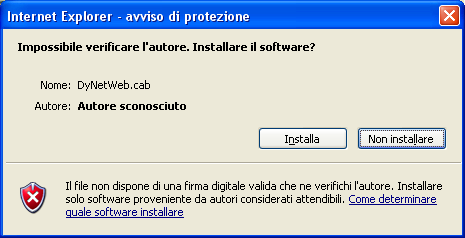 Internet Explorer - avviso di protezione

Impossibile verificare l'autore. Installare il software?

Nome: DyNetWeb.cab

Autore: Autore sconosciuto

Installa

Non installare

Il file non dispone di una firma digitale valida che ne verifichi l'autore. Installare solo software proveniente da autori considerati attendibili. Come determinare quale software installare